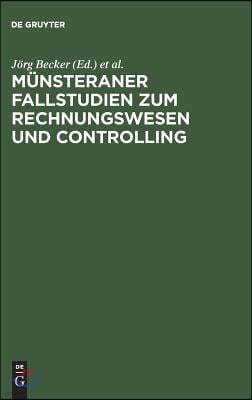 DE GRUYTER

Jörg Becker (Ed.) et al.

MÜNSTERANER FALLSTUDIEN ZUM RECHNUNGSWESEN UND CONTROLLING

DE G